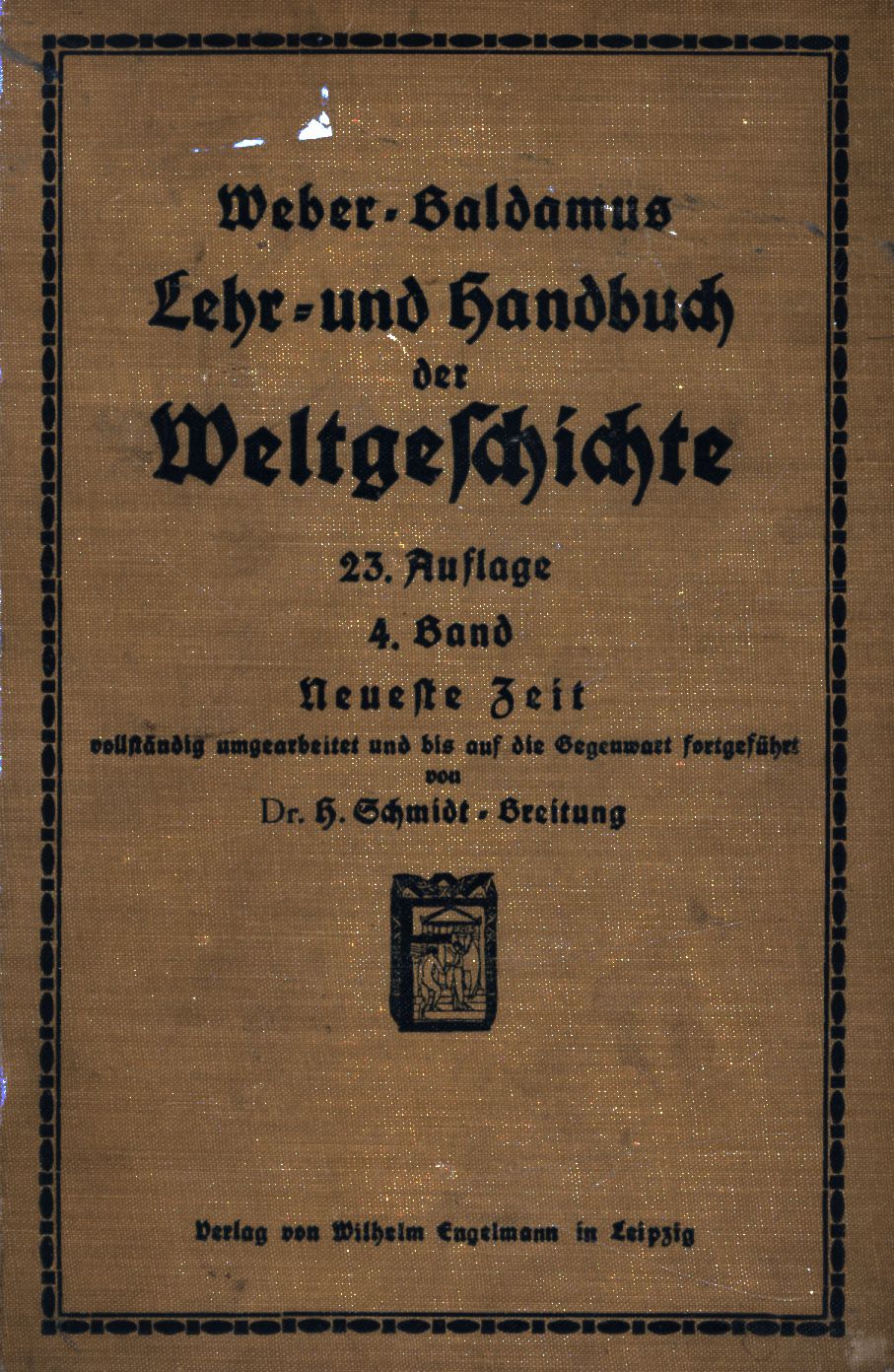 Weber-Baldamus
Lehr- und Handbuch
der
Weltgeschichte

23. Auflage
4. Band
Neueste Zeit
vollständig umgearbeitet und bis auf die Gegenwart fortgeführt
von
Dr. H. Schmidt-Breitung

Verlag von Wilhelm Engelmann in Leipzig